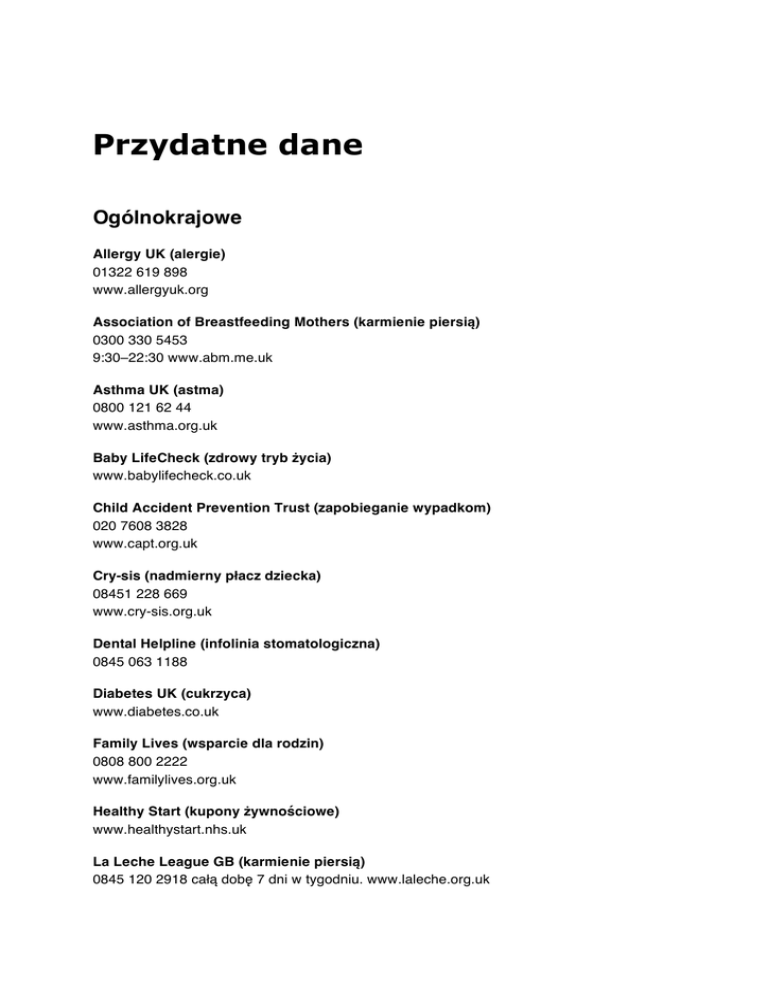 Przydatne dane

Ogólnokrajowe

Allergy UK (alergie)
01322 619 898
www.allergyuk.org

Association of Breastfeeding Mothers (karmienie piersią)
0300 330 5453
9:30–22:30 www.abm.me.uk

Asthma UK (astma)
0800 121 62 44
www.asthma.org.uk

Baby LifeCheck (zdrowy tryb życia)
www.babylifecheck.co.uk

Child Accident Prevention Trust (zapobieganie wypadkom)
020 7608 3828
www.capt.org.uk

Cry-sis (nadmierny płacz dziecka)
08451 228 669
www.cry-sis.org.uk

Dental Helpline (infolinia stomatologiczna)
0845 063 1188

Diabetes UK (cukrzyca)
www.diabetes.co.uk

Family Lives (wsparcie dla rodzin)
0808 800 2222
www.familylives.org.uk

Healthy Start (kupony żywnościowe)
www.healthystart.nhs.uk

La Leche League GB (karmienie piersią)
0845 120 2918 całą dobę 7 dni w tygodniu. www.laleche.org.uk